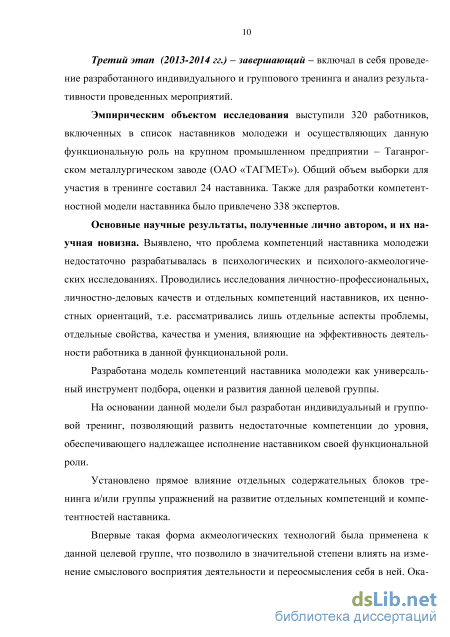 10

Третий этап (2013-2014 гг.) – завершающий – включал в себя проведение разработанного индивидуального и группового тренинга и анализ результативности проведенных мероприятий.

Эмпирическим объектом исследования выступили 320 работников, включенных в список наставников молодежи и осуществляющих данную функциональную роль на крупном промышленном предприятии – Таганрогском металлургическом заводе (ОАО «ТАГМЕТ»). Общий объем выборки для участия в тренинге составил 24 наставника. Также для разработки компетентностной модели наставника было привлечено 338 экспертов.

Основные научные результаты, полученные лично автором, и их научная новизна. Выявлено, что проблема компетенций наставника молодежи недостаточно разрабатывалась в психологических и психолого-акмеологических исследованиях. Проводились исследования личностно-профессиональных, личностно-деловых качеств и отдельных компетенций наставников, их ценностных ориентаций, т.е. рассматривались лишь отдельные аспекты проблемы, отдельные свойства, качества и умения, влияющие на эффективность деятельности работника в данной функциональной роли.

Разработана модель компетенций наставника молодежи как универсальный инструмент подбора, оценки и развития данной целевой группы.

На основании данной модели был разработан индивидуальный и групповой тренинг, позволяющий развить недостаточные компетенции до уровня, обеспечивающего надлежащее исполнение наставником своей функциональной роли.

Установлено прямое влияние отдельных содержательных блоков тренинга и/или группы упражнений на развитие отдельных компетенций и компетентностей наставника.

Впервые такая форма акмеологических технологий была применена к данной целевой группе, что позволило в значительной степени влиять на изменение смыслового восприятия деятельности и переосмысления себя в ней. Ока-

dsLib.net
библиотека диссертаций